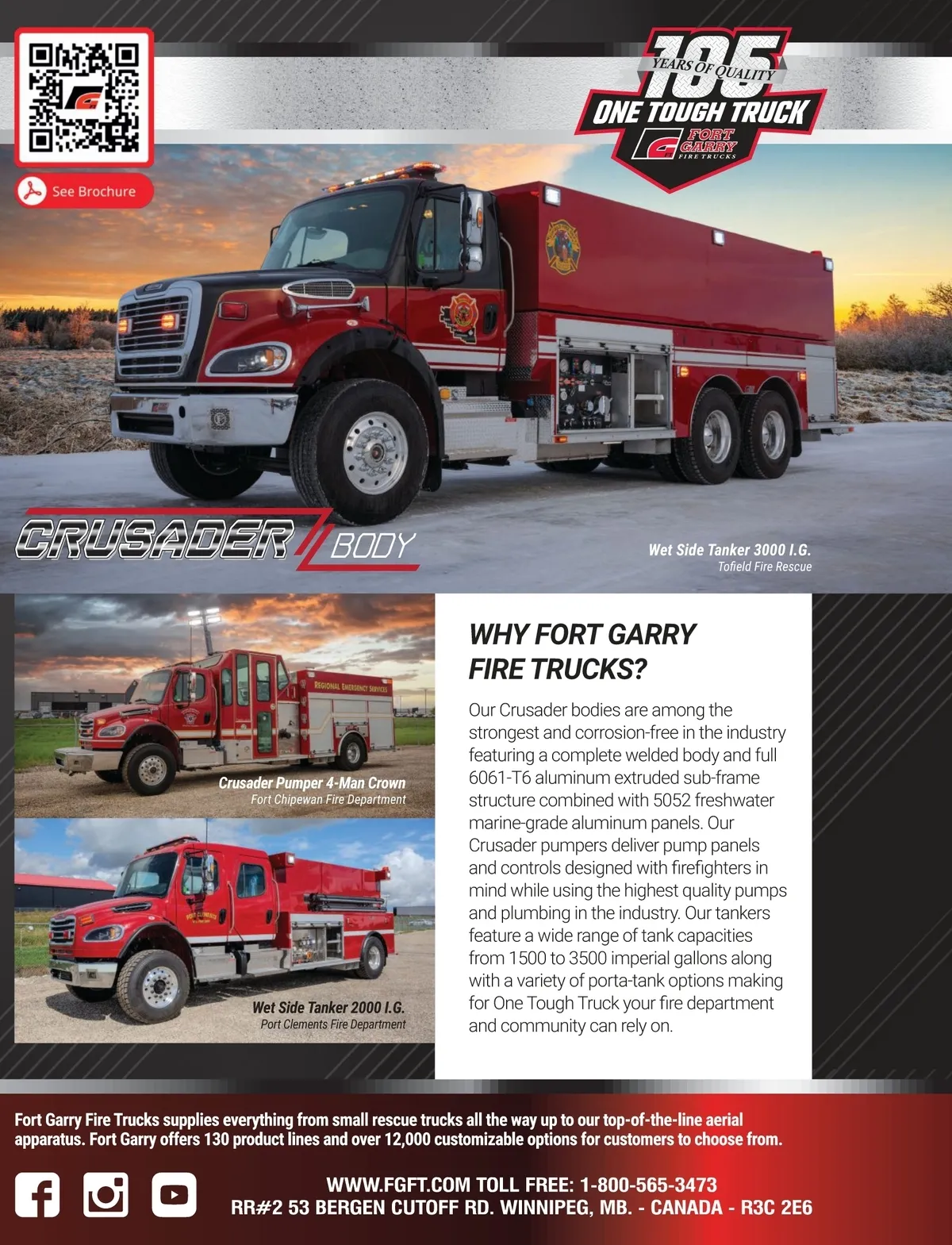 See Brochure

105 YEARS OF QUALITY
ONE TOUGH TRUCK
FORT GARRY FIRE TRUCKS

CRUSADER BODY

Wet Side Tanker 3000 I.G.
Tofield Fire Rescue

REGIONAL EMERGENCY SERVICES

Crusader Pumper 4-Man Crown
Fort Chipewan Fire Department

Wet Side Tanker 2000 I.G.
Port Clements Fire Department

WHY FORT GARRY FIRE TRUCKS?

Our Crusader bodies are among the strongest and corrosion-free in the industry featuring a complete welded body and full 6061-T6 aluminum extruded sub-frame structure combined with 5052 freshwater marine-grade aluminum panels. Our Crusader pumpers deliver pump panels and controls designed with firefighters in mind while using the highest quality pumps and plumbing in the industry. Our tankers feature a wide range of tank capacities from 1500 to 3500 imperial gallons along with a variety of porta-tank options making for One Tough Truck your fire department and community can rely on.

Fort Garry Fire Trucks supplies everything from small rescue trucks all the way up to our top-of-the-line aerial apparatus. Fort Garry offers 130 product lines and over 12,000 customizable options for customers to choose from.

WWW.FGFT.COM TOLL FREE: 1-800-565-3473
RR#2 53 BERGEN CUTOFF RD. WINNIPEG, MB. - CANADA - R3C 2E6